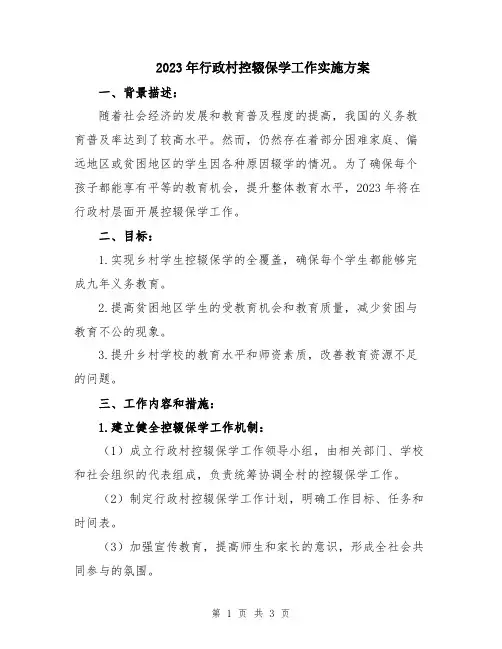 2023年行政村控辍保学工作实施方案

一、背景描述：

随着社会经济的发展和教育普及程度的提高，我国的义务教育普及率达到了较高水平。然而，仍然存在着部分困难家庭、偏远地区或贫困地区的学生因各种原因辍学的情况。为了确保每个孩子都能享有平等的教育机会，提升整体教育水平，2023年将在行政村层面开展控辍保学工作。

二、目标：

1.实现乡村学生控辍保学的全覆盖，确保每个学生都能够完成九年义务教育。

2.提高贫困地区学生的受教育机会和教育质量，减少贫困与教育不公的现象。

3.提升乡村学校的教育水平和师资素质，改善教育资源不足的问题。

三、工作内容和措施：

1.建立健全控辍保学工作机制：

（1）成立行政村控辍保学工作领导小组，由相关部门、学校和社会组织的代表组成，负责统筹协调全村的控辍保学工作。

（2）制定行政村控辍保学工作计划，明确工作目标、任务和时间表。

（3）加强宣传教育，提高师生和家长的意识，形成全社会共同参与的氛围。

第 1 页 共 3 页